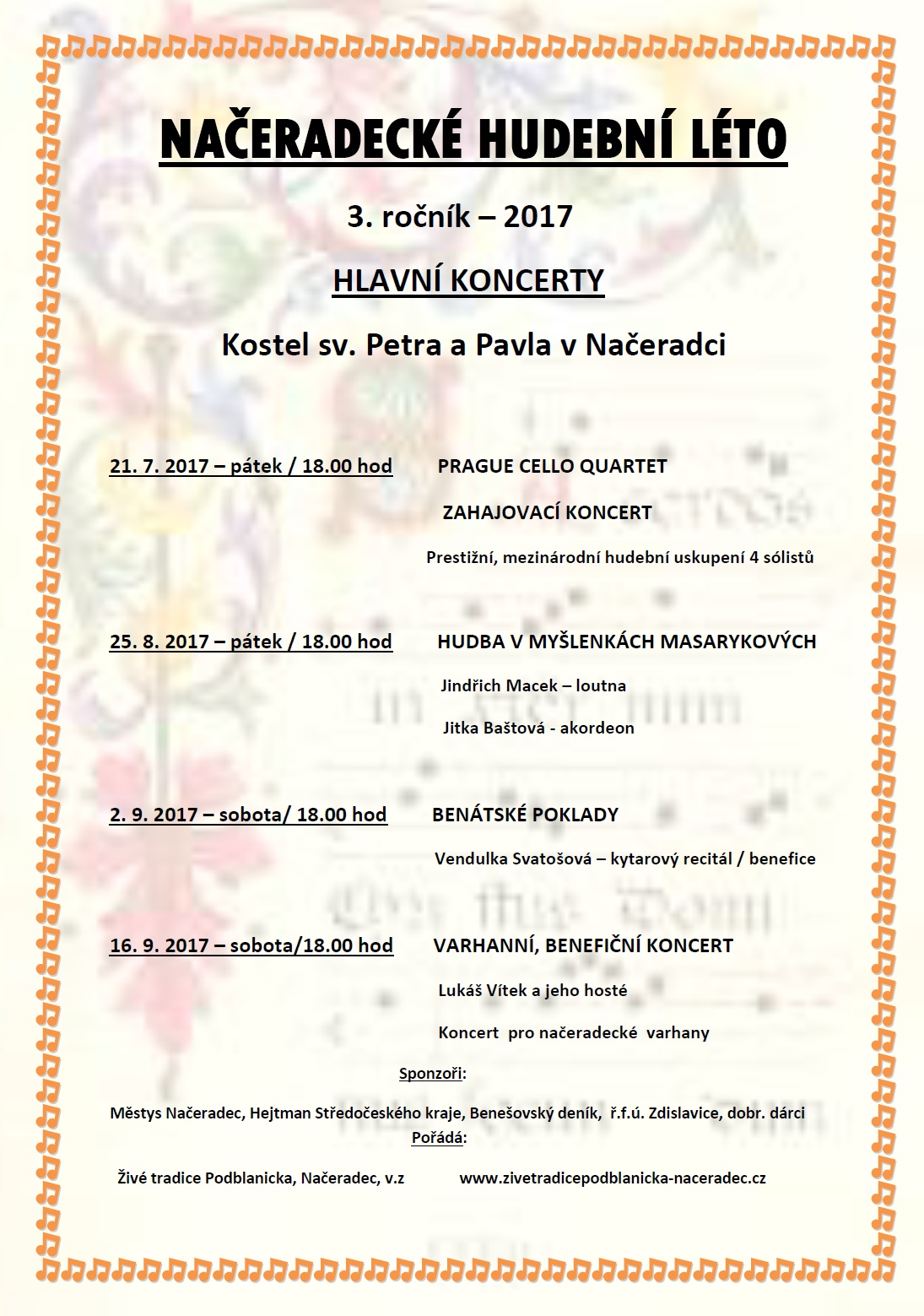 NAČERADECKÉ HUDEBNÍ LÉTO

3. ročník – 2017

HLAVNÍ KONCERTY

Kostel sv. Petra a Pavla v Načeradci

21. 7. 2017 – pátek / 18.00 hod PRAGUE CELLO QUARTET

ZAHAJOVACÍ KONCERT

Prestižní, mezinárodní hudební uskupení 4 sólistů

25. 8. 2017 – pátek / 18.00 hod HUDBA V MYŠLENKÁCH MASARYKOVÝCH

Jindřich Macek – loutna

Jitka Baštová - akordeon

2. 9. 2017 – sobota/ 18.00 hod BENÁTSKÉ POKLADY

Vendulka Svatošová – kytarový recitál / benefice

16. 9. 2017 – sobota/18.00 hod VARHANNÍ, BENEFIČNÍ KONCERT

Lukáš Vítek a jeho hosté

Koncert pro načeradecké varhany

Sponzoři:

Městys Načeradec, Hejtman Středočeského kraje, Benešovský deník, ř.f.ú. Zdislavice, dobr. dárci

Pořádá:

Živé tradice Podblanicka, Načeradec, v.z www.zivetradicepodblanicka-naceradec.cz